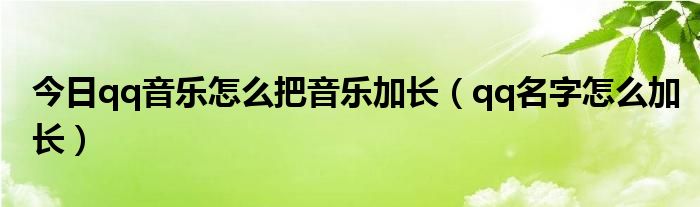 今日qq音乐怎么把音乐加长（qq名字怎么加长）